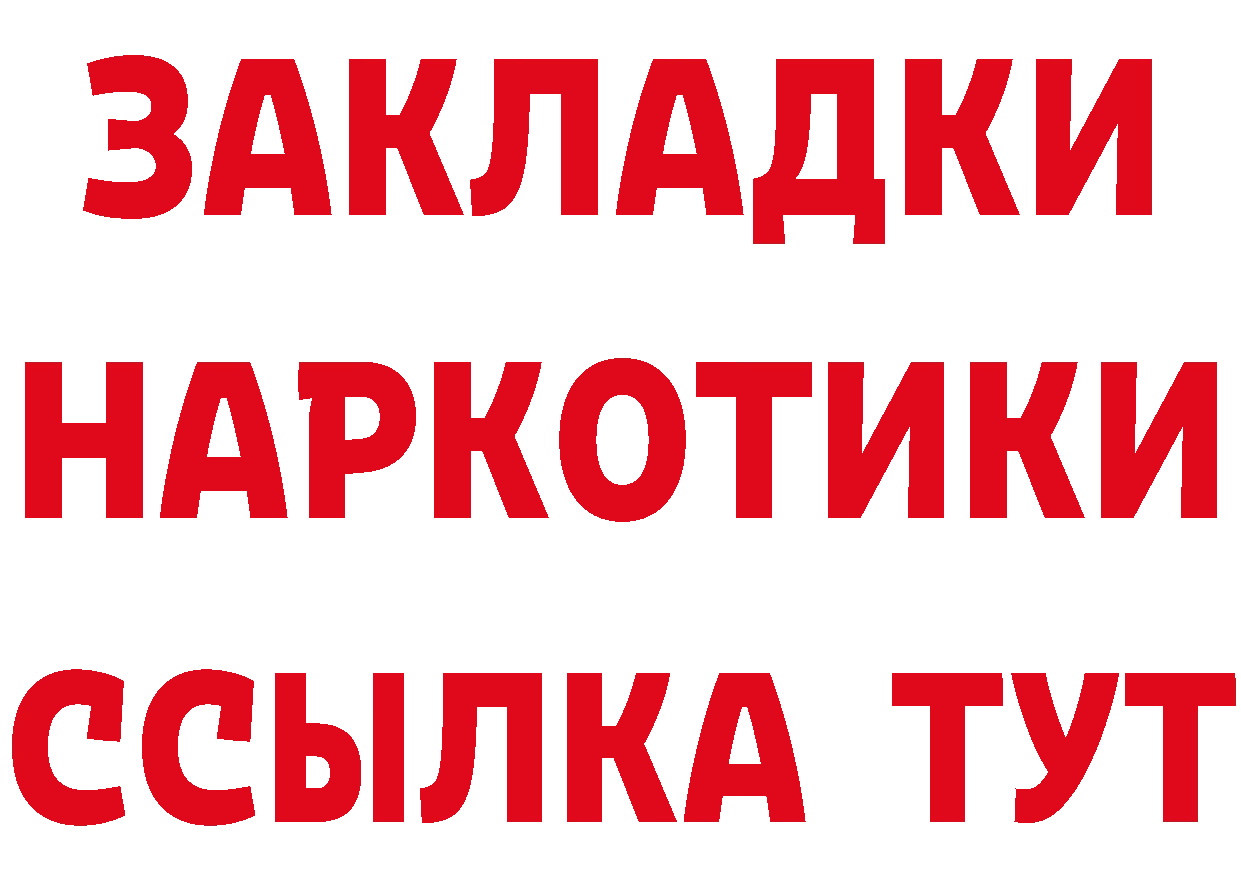 ЗАКЛАДКИ НАРКОТИКИ ССЫЛКА ТУТ